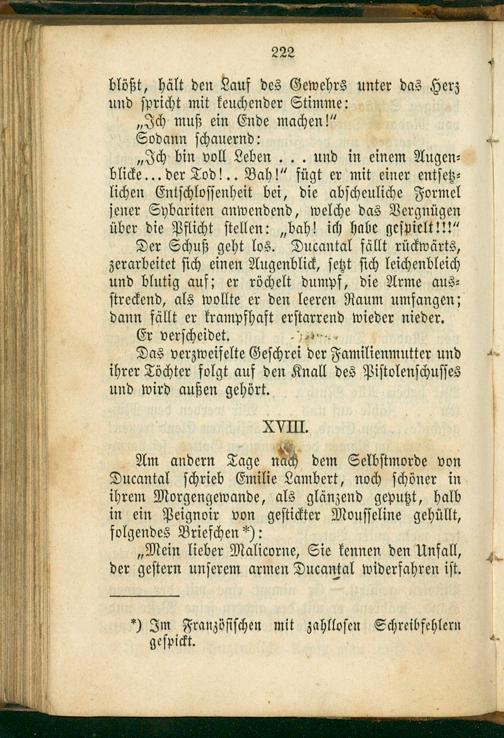 222

blößt, hält den Lauf des Gewehrs unter das Herz und spricht mit keuchender Stimme:

„Ich muß ein Ende machen!"

Sodann schauernd:

„Ich bin voll Leben . . . und in einem Augenblicke... der Tod!.. Bah!" fügt er mit einer entsetzlichen Entschlossenheit bei, die abscheuliche Formel jener Sybariten anwendend, welche das Vergnügen über die Pflicht stellen: „bah! ich habe gespielt!!!"

Der Schuß geht los. Ducantal fällt rückwärts, zerarbeitet sich einen Augenblick, setzt sich leichenbleich und blutig auf; er röchelt dumpf, die Arme ausstreckend, als wollte er den leeren Raum umfangen; dann fällt er krampfhaft erstarrend wieder nieder.

Er verscheidet.

Das verzweifelte Geschrei der Familienmutter und ihrer Töchter folgt auf den Knall des Pistolenschusses und wird außen gehört.

XVIII.

Am andern Tage nach dem Selbstmorde von Ducantal schrieb Emilie Lambert, noch schöner in ihrem Morgengewande, als glänzend geputzt, halb in ein Peignoir von gestickter Mousseline gehüllt, folgendes Briefchen*):

„Mein lieber Malicorne, Sie kennen den Unfall, der gestern unserem armen Ducantal widerfahren ist.

*) Im Französischen mit zahllosen Schreibfehlern gespickt.